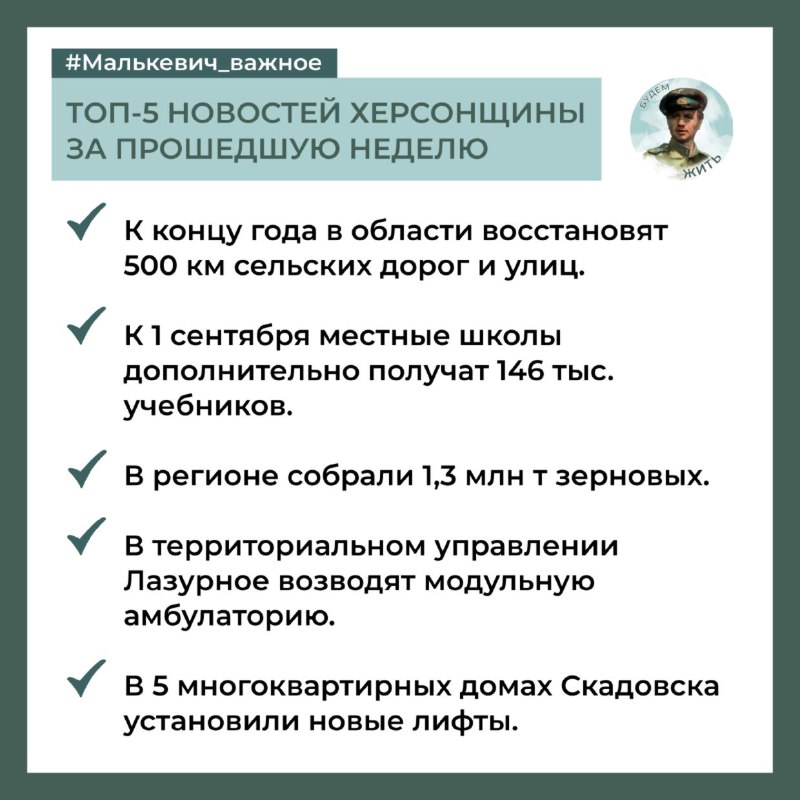 #Малькевич_важное

ТОП-5 НОВОСТЕЙ ХЕРСОНЩИНЫ ЗА ПРОШЕДШУЮ НЕДЕЛЮ

БУДЕМ ЖИТЬ

К концу года в области восстановят 500 км сельских дорог и улиц.

К 1 сентября местные школы дополнительно получат 146 тыс. учебников.

В регионе собрали 1,3 млн т зерновых.

В территориальном управлении Лазурное возводят модульную амбулаторию.

В 5 многоквартирных домах Скадовска установили новые лифты.